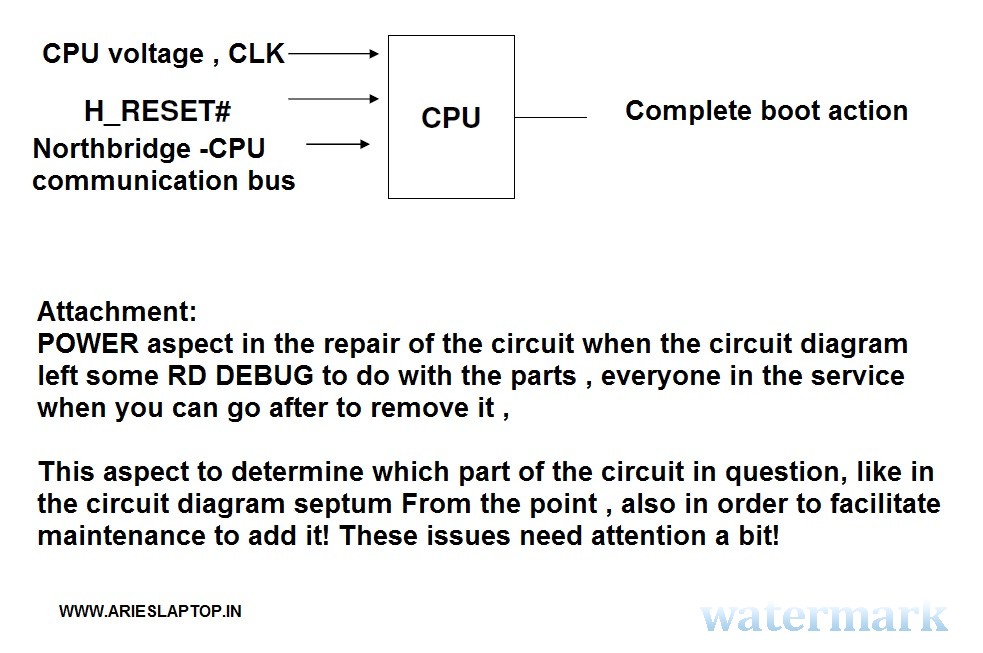 CPU voltage , CLK
H_RESET#
Northbridge -CPU communication bus
CPU
Complete boot action

Attachment:
POWER aspect in the repair of the circuit when the circuit diagram left some RD DEBUG to do with the parts , everyone in the service when you can go after to remove it ,

This aspect to determine which part of the circuit in question, like in the circuit diagram septum From the point , also in order to facilitate maintenance to add it! These issues need attention a bit!

WWW.ARIESLAPTOP.IN
watermark